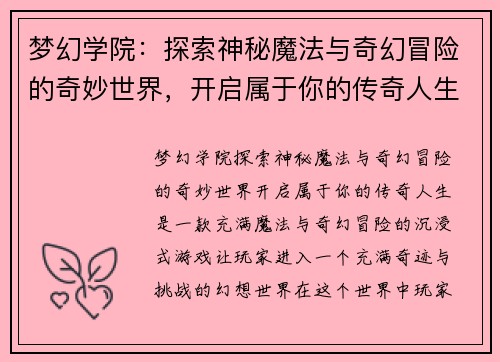 梦幻学院：探索神秘魔法与奇幻冒险的奇妙世界，开启属于你的传奇人生

梦幻学院探索神秘魔法与奇幻冒险的奇妙世界开启属于你的传奇人生是一款充满魔法与奇幻冒险的沉浸式游戏让玩家进入一个充满奇迹与挑战的幻想世界在这个世界中玩家